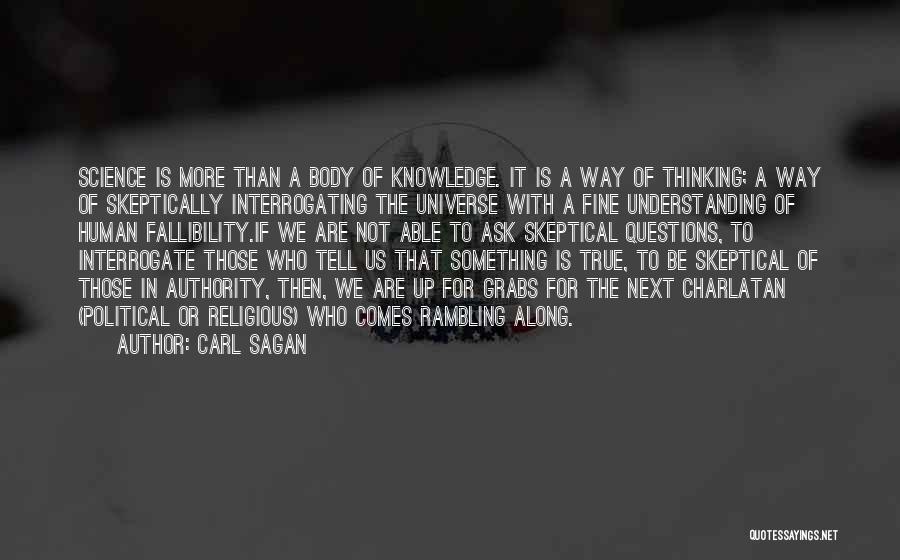 SCIENCE IS MORE THAN A BODY OF KNOWLEDGE. IT IS A WAY OF THINKING; A WAY OF SKEPTICALLY INTERROGATING THE UNIVERSE WITH A FINE UNDERSTANDING OF HUMAN FALLIBILITY.IF WE ARE NOT ABLE TO ASK SKEPTICAL QUESTIONS, TO INTERROGATE THOSE WHO TELL US THAT SOMETHING IS TRUE, TO BE SKEPTICAL OF THOSE IN AUTHORITY, THEN, WE ARE UP FOR GRABS FOR THE NEXT CHARLATAN (POLITICAL OR RELIGIOUS) WHO COMES RAMBLING ALONG.

AUTHOR: CARL SAGAN

QUOTESSAYINGS.NET